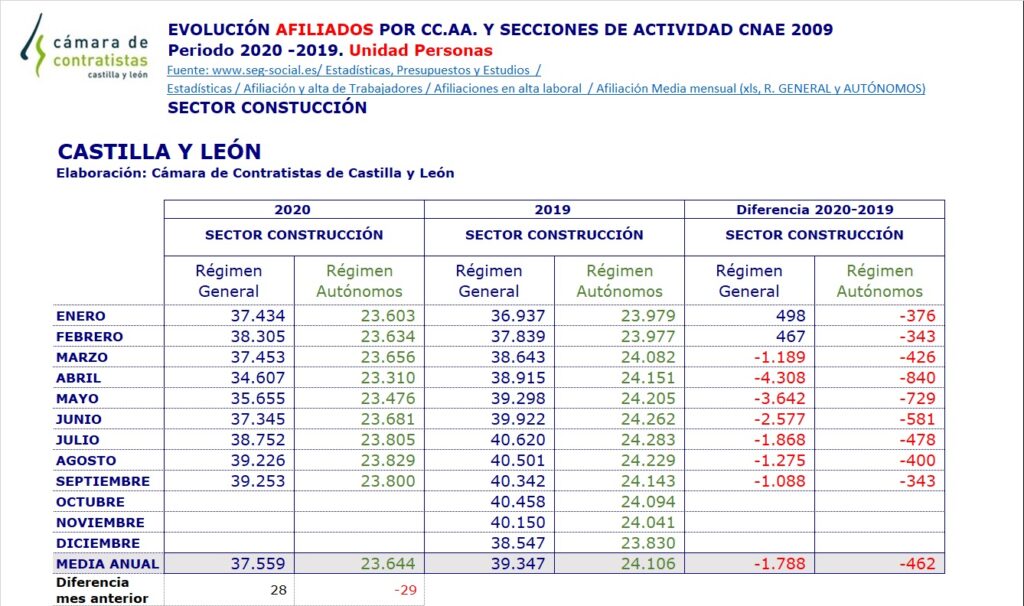 cámara de contratistas castilla y león

EVOLUCIÓN AFILIADOS POR CC.AA. Y SECCIONES DE ACTIVIDAD CNAE 2009
Periodo 2020 -2019. Unidad Personas
Fuente: www.seg-social.es/ Estadísticas, Presupuestos y Estudios /
Estadísticas / Afiliación y alta de Trabajadores / Afiliaciones en alta laboral / Afiliación Media mensual (xls, R. GENERAL y AUTÓNOMOS)
SECTOR CONSTUCCIÓN

CASTILLA Y LEÓN
Elaboración: Cámara de Contratistas de Castilla y León

| | 2020 | | 2019 | | Diferencia 2020-2019 | |
|---|---|---|---|---|---|---|
| | SECTOR CONSTRUCCIÓN | | SECTOR CONSTRUCCIÓN | | SECTOR CONSTRUCCIÓN | |
| | Régimen General | Régimen Autónomos | Régimen General | Régimen Autónomos | Régimen General | Régimen Autónomos |
| ENERO | 37.434 | 23.603 | 36.937 | 23.979 | 498 | -376 |
| FEBRERO | 38.305 | 23.634 | 37.839 | 23.977 | 467 | -343 |
| MARZO | 37.453 | 23.656 | 38.643 | 24.082 | -1.189 | -426 |
| ABRIL | 34.607 | 23.310 | 38.915 | 24.151 | -4.308 | -840 |
| MAYO | 35.655 | 23.476 | 39.298 | 24.205 | -3.642 | -729 |
| JUNIO | 37.345 | 23.681 | 39.922 | 24.262 | -2.577 | -581 |
| JULIO | 38.752 | 23.805 | 40.620 | 24.283 | -1.868 | -478 |
| AGOSTO | 39.226 | 23.829 | 40.501 | 24.229 | -1.275 | -400 |
| SEPTIEMBRE | 39.253 | 23.800 | 40.342 | 24.143 | -1.088 | -343 |
| OCTUBRE | | | 40.458 | 24.094 | | |
| NOVIEMBRE | | | 40.150 | 24.041 | | |
| DICIEMBRE | | | 38.547 | 23.830 | | |
| MEDIA ANUAL | 37.559 | 23.644 | 39.347 | 24.106 | -1.788 | -462 |
| Diferencia mes anterior | 28 | -29 | | | | |